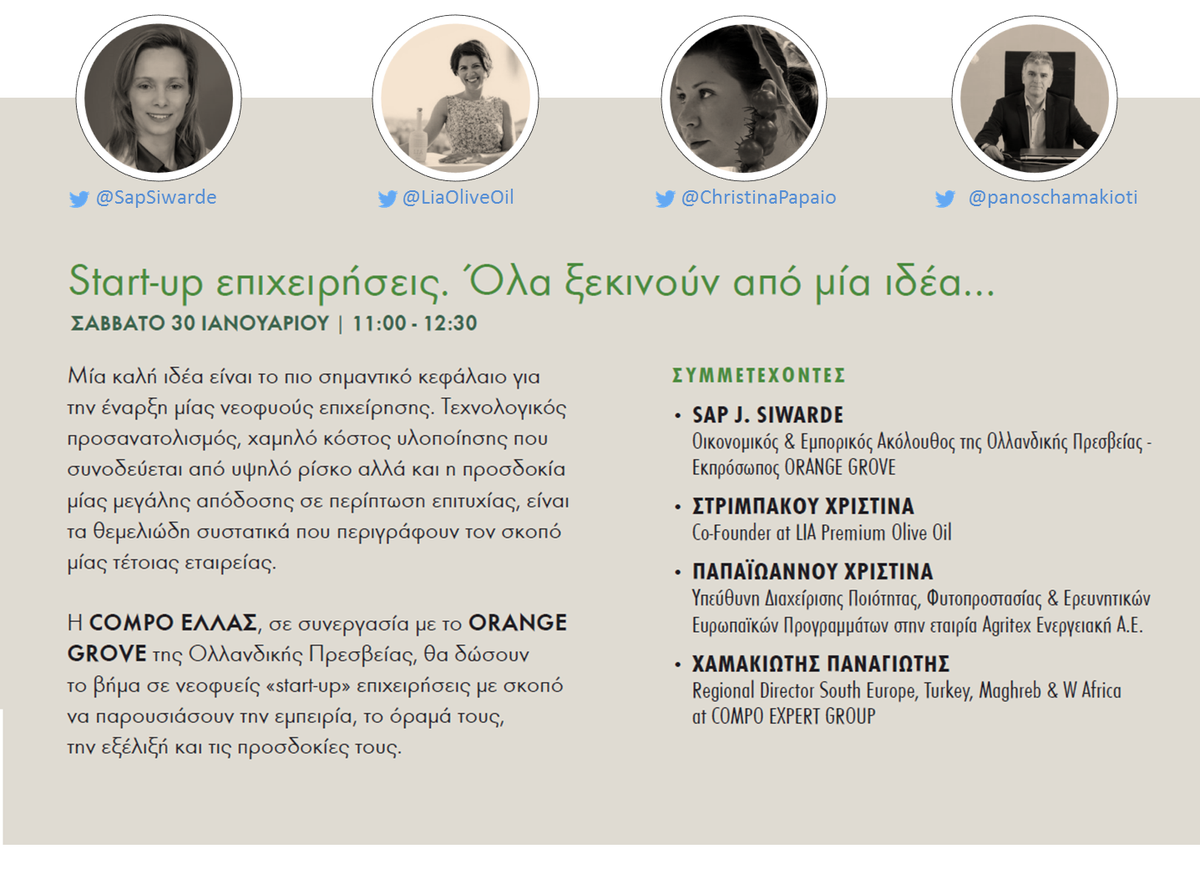 @SapSiwarde

@LiaOliveOil

@ChristinaPapaio

@panoschamakioti

Start-up επιχειρήσεις. Όλα ξεκινούν από μία ιδέα...

ΣΑΒΒΑΤΟ 30 ΙΑΝΟΥΑΡΙΟΥ | 11:00 - 12:30

Μία καλή ιδέα είναι το πιο σημαντικό κεφάλαιο για την έναρξη μίας νεοφυούς επιχείρησης. Τεχνολογικός προσανατολισμός, χαμηλό κόστος υλοποίησης που συνοδεύεται από υψηλό ρίσκο αλλά και η προσδοκία μίας μεγάλης απόδοσης σε περίπτωση επιτυχίας, είναι τα θεμελιώδη συστατικά που περιγράφουν τον σκοπό μίας τέτοιας εταιρείας.

Η COMPO ΕΛΛΑΣ, σε συνεργασία με το ORANGE GROVE της Ολλανδικής Πρεσβείας, θα δώσουν το βήμα σε νεοφυείς «start-up» επιχειρήσεις με σκοπό να παρουσιάσουν την εμπειρία, το όραμά τους, την εξέλιξή και τις προσδοκίες τους.

ΣΥΜΜΕΤΕΧΟΝΤΕΣ

• SAP J. SIWARDE
Οικονομικός & Εμπορικός Ακόλουθος της Ολλανδικής Πρεσβείας - Εκπρόσωπος ORANGE GROVE

• ΣΤΡΙΜΠΑΚΟΥ ΧΡΙΣΤΙΝΑ
Co-Founder at LIA Premium Olive Oil

• ΠΑΠΑΪΩΑΝΝΟΥ ΧΡΙΣΤΙΝΑ
Υπεύθυνη Διαχείρισης Ποιότητας, Φυτοπροστασίας & Ερευνητικών Ευρωπαϊκών Προγραμμάτων στην εταιρία Agritex Ενεργειακή Α.Ε.

• ΧΑΜΑΚΙΩΤΗΣ ΠΑΝΑΓΙΩΤΗΣ
Regional Director South Europe, Turkey, Maghreb & W Africa at COMPO EXPERT GROUP